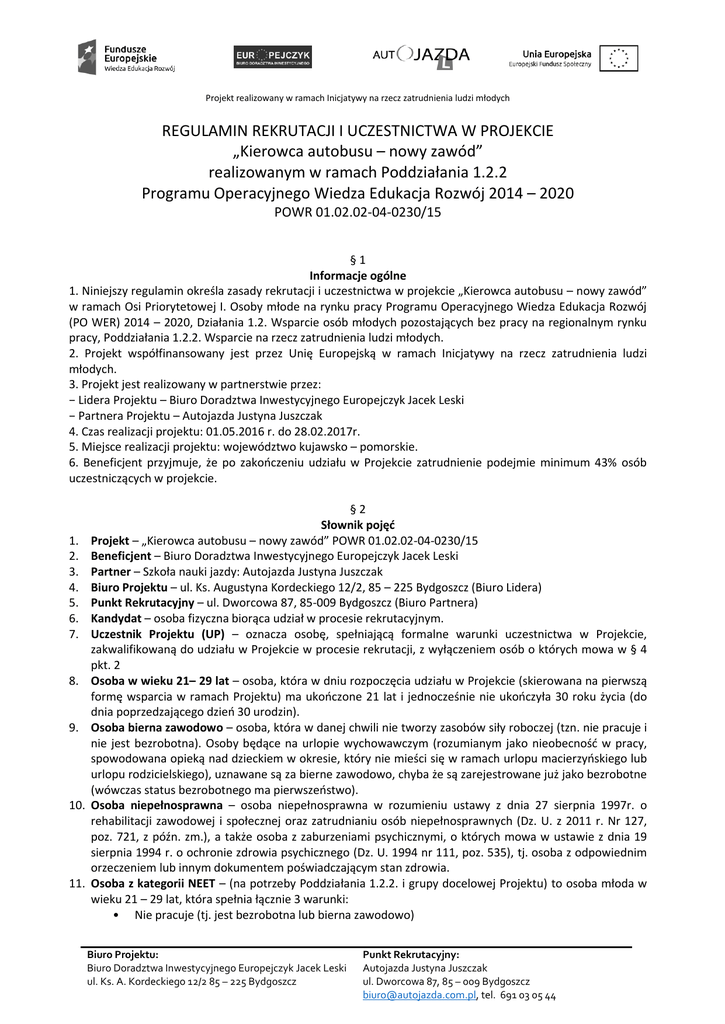 Fundusze Europejskie
Wiedza Edukacja Rozwój

EUROPEJCZYK
BIURO DORADZTWA INWESTYCYJNEGO

AUTOJAZDA

Unia Europejska
Europejski Fundusz Społeczny

Projekt realizowany w ramach Inicjatywy na rzecz zatrudnienia ludzi młodych

REGULAMIN REKRUTACJI I UCZESTNICTWA W PROJEKCIE
„Kierowca autobusu – nowy zawód"
realizowanym w ramach Poddziałania 1.2.2
Programu Operacyjnego Wiedza Edukacja Rozwój 2014 – 2020
POWR 01.02.02-04-0230/15

§ 1
Informacje ogólne

1. Niniejszy regulamin określa zasady rekrutacji i uczestnictwa w projekcie „Kierowca autobusu – nowy zawód" w ramach Osi Priorytetowej I. Osoby młode na rynku pracy Programu Operacyjnego Wiedza Edukacja Rozwój (PO WER) 2014 – 2020, Działania 1.2. Wsparcie osób młodych pozostających bez pracy na regionalnym rynku pracy, Poddziałania 1.2.2. Wsparcie na rzecz zatrudnienia ludzi młodych.
2. Projekt współfinansowany jest przez Unię Europejską w ramach Inicjatywy na rzecz zatrudnienia ludzi młodych.
3. Projekt jest realizowany w partnerstwie przez:
− Lidera Projektu – Biuro Doradztwa Inwestycyjnego Europejczyk Jacek Leski
− Partnera Projektu – Autojazda Justyna Juszczak
4. Czas realizacji projektu: 01.05.2016 r. do 28.02.2017r.
5. Miejsce realizacji projektu: województwo kujawsko – pomorskie.
6. Beneficjent przyjmuje, że po zakończeniu udziału w Projekcie zatrudnienie podejmie minimum 43% osób uczestniczących w projekcie.

§ 2
Słownik pojęć

1. Projekt – „Kierowca autobusu – nowy zawód" POWR 01.02.02-04-0230/15
2. Beneficjent – Biuro Doradztwa Inwestycyjnego Europejczyk Jacek Leski
3. Partner – Szkoła nauki jazdy: Autojazda Justyna Juszczak
4. Biuro Projektu – ul. Ks. Augustyna Kordeckiego 12/2, 85 – 225 Bydgoszcz (Biuro Lidera)
5. Punkt Rekrutacyjny – ul. Dworcowa 87, 85-009 Bydgoszcz (Biuro Partnera)
6. Kandydat – osoba fizyczna biorąca udział w procesie rekrutacyjnym.
7. Uczestnik Projektu (UP) – oznacza osobę, spełniającą formalne warunki uczestnictwa w Projekcie, zakwalifikowaną do udziału w Projekcie w procesie rekrutacji, z wyłączeniem osób o których mowa w § 4 pkt. 2
8. Osoba w wieku 21– 29 lat – osoba, która w dniu rozpoczęcia udziału w Projekcie (skierowana na pierwszą formę wsparcia w ramach Projektu) ma ukończone 21 lat i jednocześnie nie ukończyła 30 roku życia (do dnia poprzedzającego dzień 30 urodzin).
9. Osoba bierna zawodowo – osoba, która w danej chwili nie tworzy zasobów siły roboczej (tzn. nie pracuje i nie jest bezrobotna). Osoby będące na urlopie wychowawczym (rozumianym jako nieobecność w pracy, spowodowana opieką nad dzieckiem w okresie, który nie mieści się w ramach urlopu macierzyńskiego lub urlopu rodzicielskiego), uznawane są za bierne zawodowo, chyba że są zarejestrowane już jako bezrobotne (wówczas status bezrobotnego ma pierwszeństwo).
10. Osoba niepełnosprawna – osoba niepełnosprawna w rozumieniu ustawy z dnia 27 sierpnia 1997r. o rehabilitacji zawodowej i społecznej oraz zatrudnianiu osób niepełnosprawnych (Dz. U. z 2011 r. Nr 127, poz. 721, z późn. zm.), a także osoba z zaburzeniami psychicznymi, o których mowa w ustawie z dnia 19 sierpnia 1994 r. o ochronie zdrowia psychicznego (Dz. U. 1994 nr 111, poz. 535), tj. osoba z odpowiednim orzeczeniem lub innym dokumentem poświadczającym stan zdrowia.
11. Osoba z kategorii NEET – (na potrzeby Poddziałania 1.2.2. i grupy docelowej Projektu) to osoba młoda w wieku 21 – 29 lat, która spełnia łącznie 3 warunki:
• Nie pracuje (tj. jest bezrobotna lub bierna zawodowo)

Biuro Projektu:
Biuro Doradztwa Inwestycyjnego Europejczyk Jacek Leski
ul. Ks. A. Kordeckiego 12/2 85 – 225 Bydgoszcz

Punkt Rekrutacyjny:
Autojazda Justyna Juszczak
ul. Dworcowa 87, 85 – 009 Bydgoszcz
biuro@autojazda.com.pl, tel. 691 03 05 44